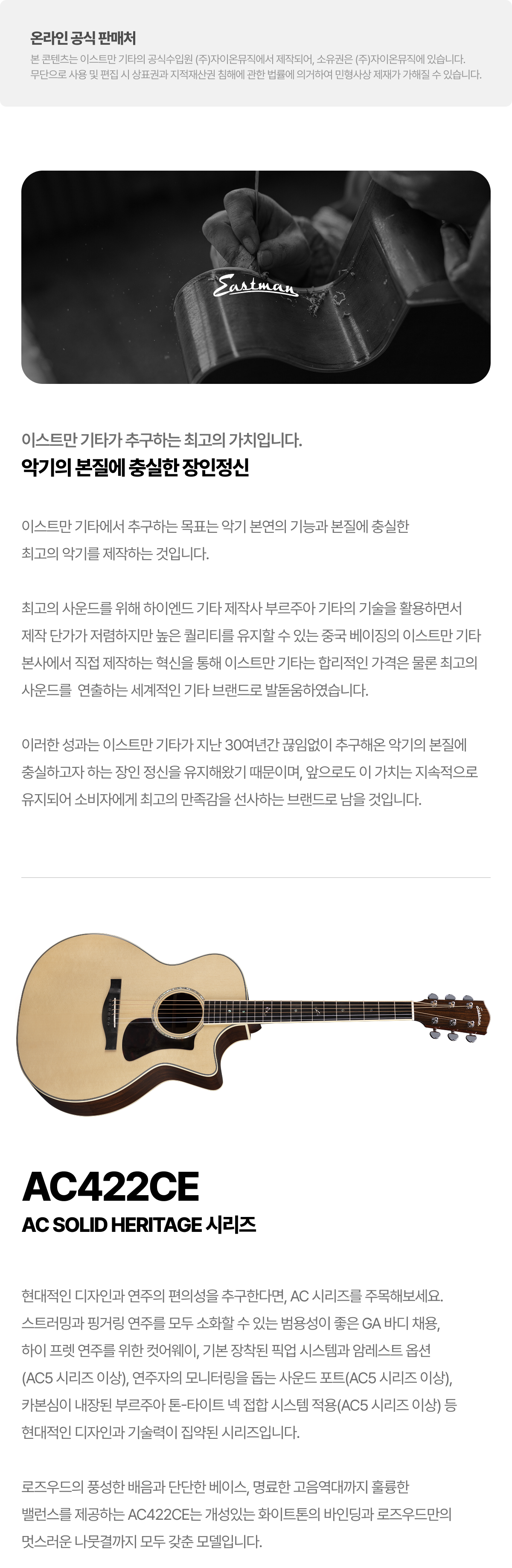 온라인 공식 판매처

본 콘텐츠는 이스트만 기타의 공식수입원 (주)자이온뮤직에서 제작되어, 소유권은 (주)자이온뮤직에 있습니다. 무단으로 사용 및 편집 시 상표권과 지적재산권 침해에 관한 법률에 의거하여 민형사상 제재가 가해질 수 있습니다.

Eastman

이스트만 기타가 추구하는 최고의 가치입니다.

악기의 본질에 충실한 장인정신

이스트만 기타에서 추구하는 목표는 악기 본연의 기능과 본질에 충실한 최고의 악기를 제작하는 것입니다.

최고의 사운드를 위해 하이엔드 기타 제작사 부르주아 기타의 기술을 활용하면서 제작 단가가 저렴하지만 높은 퀄리티를 유지할 수 있는 중국 베이징의 이스트만 기타 본사에서 직접 제작하는 혁신을 통해 이스트만 기타는 합리적인 가격은 물론 최고의 사운드를 연출하는 세계적인 기타 브랜드로 발돋움하였습니다.

이러한 성과는 이스트만 기타가 지난 30여년간 끊임없이 추구해온 악기의 본질에 충실하고자 하는 장인 정신을 유지해왔기 때문이며, 앞으로도 이 가치는 지속적으로 유지되어 소비자에게 최고의 만족감을 선사하는 브랜드로 남을 것입니다.

AC422CE

AC SOLID HERITAGE 시리즈

현대적인 디자인과 연주의 편의성을 추구한다면, AC 시리즈를 주목해보세요. 스트러밍과 핑거링 연주를 모두 소화할 수 있는 범용성이 좋은 GA 바디 채용, 하이 프렛 연주를 위한 컷어웨이, 기본 장착된 픽업 시스템과 암레스트 옵션 (AC5 시리즈 이상), 연주자의 모니터링을 돕는 사운드 포트(AC5 시리즈 이상), 카본심이 내장된 부르주아 톤-타이트 넥 접합 시스템 적용(AC5 시리즈 이상) 등 현대적인 디자인과 기술력이 집약된 시리즈입니다.

로즈우드의 풍성한 배음과 단단한 베이스, 명료한 고음역대까지 훌륭한 밸런스를 제공하는 AC422CE는 개성있는 화이트톤의 바인딩과 로즈우드만의 멋스러운 나뭇결까지 모두 갖춘 모델입니다.